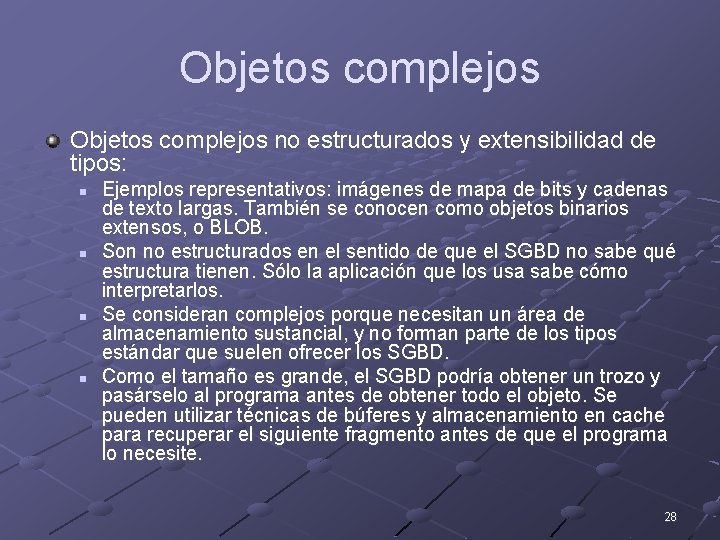 Objetos complejos

Objetos complejos no estructurados y extensibilidad de tipos:

Ejemplos representativos: imágenes de mapa de bits y cadenas de texto largas. También se conocen como objetos binarios extensos, o BLOB.

Son no estructurados en el sentido de que el SGBD no sabe qué estructura tienen. Sólo la aplicación que los usa sabe cómo interpretarlos.

Se consideran complejos porque necesitan un área de almacenamiento sustancial, y no forman parte de los tipos estándar que suelen ofrecer los SGBD.

Como el tamaño es grande, el SGBD podría obtener un trozo y pasárselo al programa antes de obtener todo el objeto. Se pueden utilizar técnicas de búferes y almacenamiento en cache para recuperar el siguiente fragmento antes de que el programa lo necesite.

28